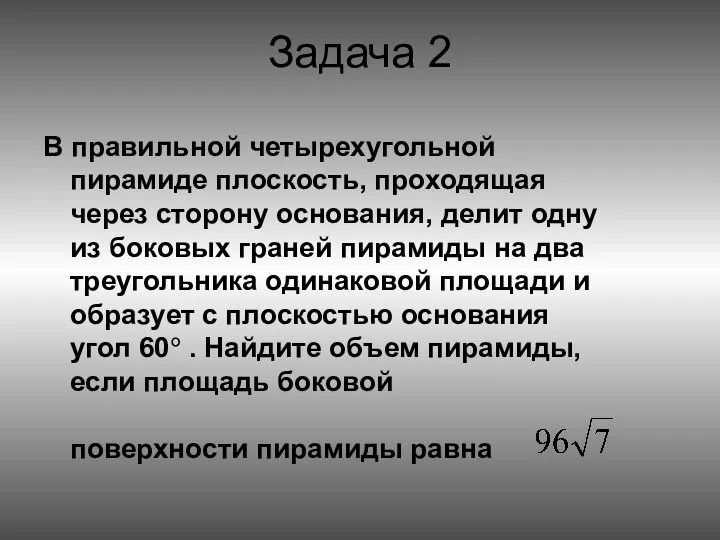 Задача 2

В правильной четырехугольной пирамиде плоскость, проходящая через сторону основания, делит одну из боковых граней пирамиды на два треугольника одинаковой площади и образует с плоскостью основания угол $60^\circ$ . Найдите объем пирамиды, если площадь боковой

поверхности пирамиды равна $96\sqrt{7}$